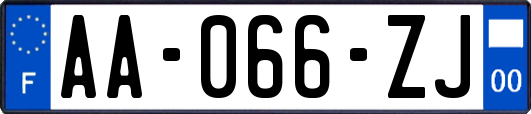 F
AA-066-ZJ
00